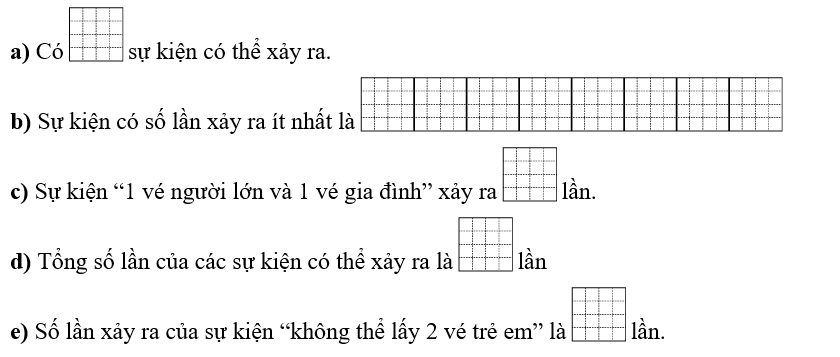 a) Có sự kiện có thể xảy ra.

b) Sự kiện có số lần xảy ra ít nhất là

c) Sự kiện “1 vé người lớn và 1 vé gia đình” xảy ra lần.

d) Tổng số lần của các sự kiện có thể xảy ra là lần

e) Số lần xảy ra của sự kiện “không thể lấy 2 vé trẻ em” là lần.